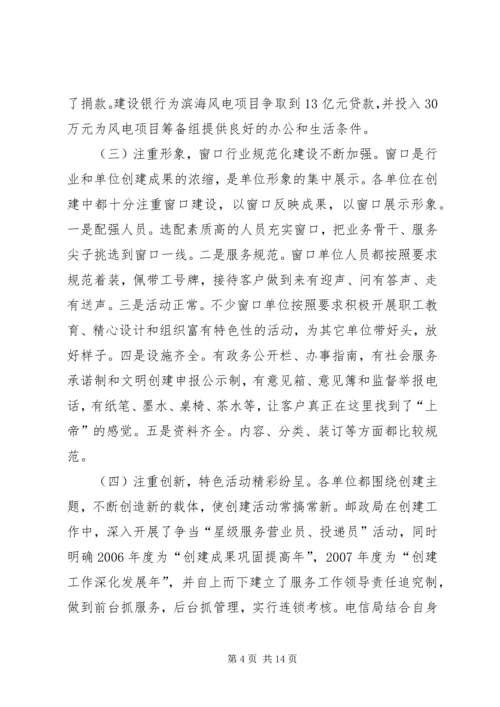 了捐款。建设银行为滨海风电项目争取到13亿元贷款，并投入30万元为风电项目筹备组提供良好的办公和生活条件。

（三）注重形象，窗口行业规范化建设不断加强。窗口是行业和单位创建成果的浓缩，是单位形象的集中展示。各单位在创建中都十分注重窗口建设，以窗口反映成果，以窗口展示形象。一是配强人员。选配素质高的人员充实窗口，把业务骨干、服务尖子挑选到窗口一线。二是服务规范。窗口单位人员都按照要求规范着装，佩带工号牌，接待客户做到来有迎声、问有答声、走有送声。三是活动正常。不少窗口单位按照要求积极开展职工教育、精心设计和组织富有特色性的活动，为其它单位带好头，放好样子。四是设施齐全。有政务公开栏、办事指南，有社会服务承诺制和文明创建申报公示制，有意见箱、意见簿和监督举报电话，有纸笔、墨水、桌椅、茶水等，让客户真正在这里找到了“上帝”的感觉。五是资料齐全。内容、分类、装订等方面都比较规范。

（四）注重创新，特色活动精彩纷呈。各单位都围绕创建主题，不断创造新的载体，使创建活动常搞常新。邮政局在创建工作中，深入开展了争当“星级服务营业员、投递员”活动，同时明确2006年度为“创建成果巩固提高年”，2007年度为“创建工作深化发展年”，并自上而下建立了服务工作领导责任追究制，做到前台抓服务，后台抓管理，实行连锁考核。电信局结合自身

第4页 共14页